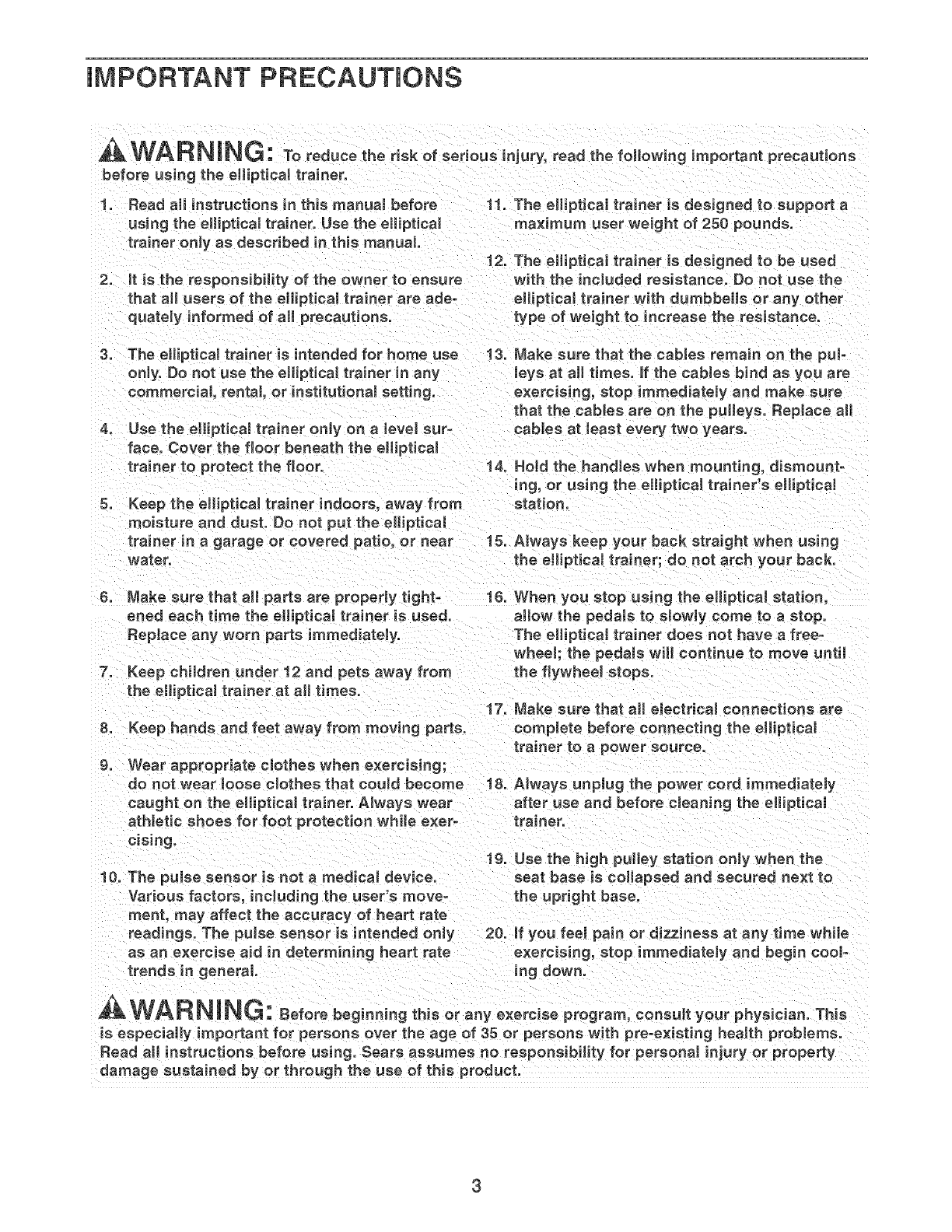 IMPORTANT PRECAUTIONS

WARNING: To reduce the risk of serious injury, read the following important precautions before using the elliptical trainer.

1. Read all instructions in this manual before using the elliptical trainer. Use the elliptical trainer only as described in this manual.

2. It is the responsibility of the owner to ensure that all users of the elliptical trainer are adequately informed of all precautions.

3. The elliptical trainer is intended for home use only. Do not use the elliptical trainer in any commercial, rental, or institutional setting.

4. Use the elliptical trainer only on a level surface. Cover the floor beneath the elliptical trainer to protect the floor.

5. Keep the elliptical trainer indoors, away from moisture and dust. Do not put the elliptical trainer in a garage or covered patio, or near water.

6. Make sure that all parts are properly tightened each time the elliptical trainer is used. Replace any worn parts immediately.

7. Keep children under 12 and pets away from the elliptical trainer at all times.

8. Keep hands and feet away from moving parts.

9. Wear appropriate clothes when exercising; do not wear loose clothes that could become caught on the elliptical trainer. Always wear athletic shoes for foot protection while exercising.

10. The pulse sensor is not a medical device. Various factors, including the user's movement, may affect the accuracy of heart rate readings. The pulse sensor is intended only as an exercise aid in determining heart rate trends in general.

11. The elliptical trainer is designed to support a maximum user weight of 250 pounds.

12. The elliptical trainer is designed to be used with the included resistance. Do not use the elliptical trainer with dumbbells or any other type of weight to increase the resistance.

13. Make sure that the cables remain on the pulleys at all times. If the cables bind as you are exercising, stop immediately and make sure that the cables are on the pulleys. Replace all cables at least every two years.

14. Hold the handles when mounting, dismounting, or using the elliptical trainer's elliptical station.

15. Always keep your back straight when using the elliptical trainer; do not arch your back.

16. When you stop using the elliptical station, allow the pedals to slowly come to a stop. The elliptical trainer does not have a freewheel; the pedals will continue to move until the flywheel stops.

17. Make sure that all electrical connections are complete before connecting the elliptical trainer to a power source.

18. Always unplug the power cord immediately after use and before cleaning the elliptical trainer.

19. Use the high pulley station only when the seat base is collapsed and secured next to the upright base.

20. If you feel pain or dizziness at any time while exercising, stop immediately and begin cooling down.

WARNING: Before beginning this or any exercise program, consult your physician. This is especially important for persons over the age of 35 or persons with pre-existing health problems. Read all instructions before using. Sears assumes no responsibility for personal injury or property damage sustained by or through the use of this product.

3